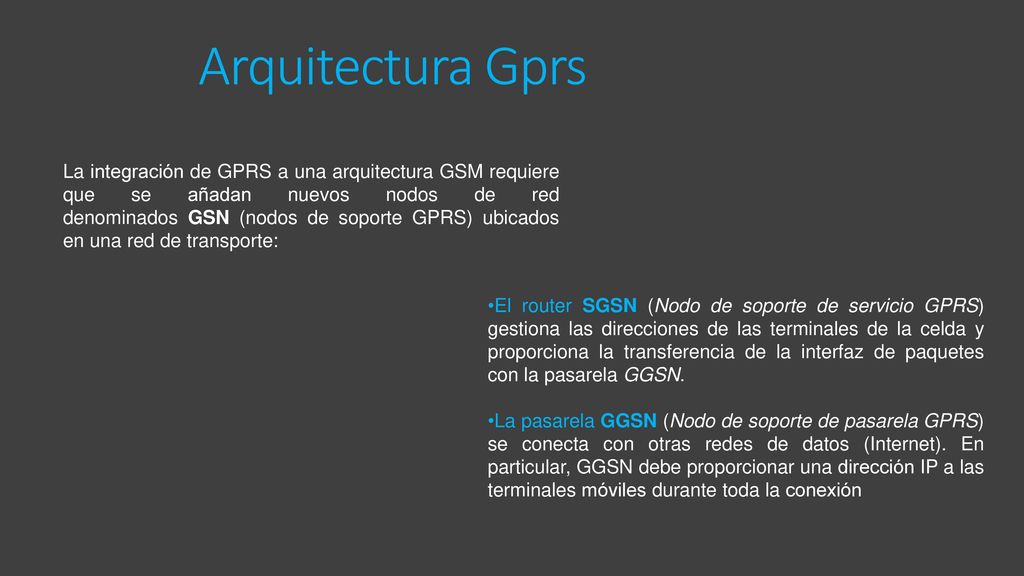 Arquitectura Gprs

La integración de GPRS a una arquitectura GSM requiere que se añadan nuevos nodos de red denominados GSN (nodos de soporte GPRS) ubicados en una red de transporte:

•El router SGSN (Nodo de soporte de servicio GPRS) gestiona las direcciones de las terminales de la celda y proporciona la transferencia de la interfaz de paquetes con la pasarela GGSN.

•La pasarela GGSN (Nodo de soporte de pasarela GPRS) se conecta con otras redes de datos (Internet). En particular, GGSN debe proporcionar una dirección IP a las terminales móviles durante toda la conexión